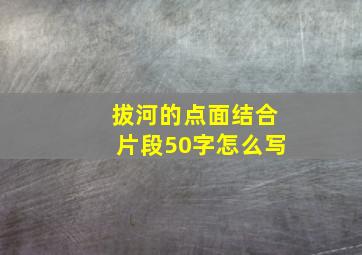 拔河的点面结合片段50字怎么写